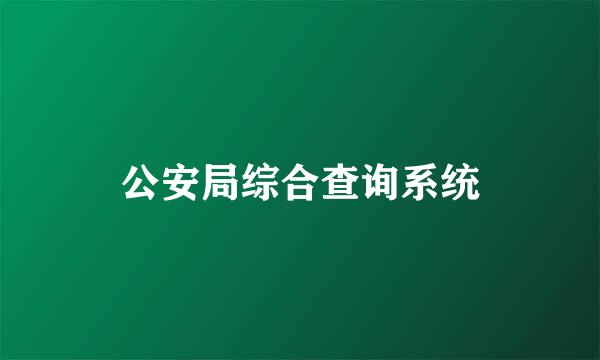 公安局综合查询系统